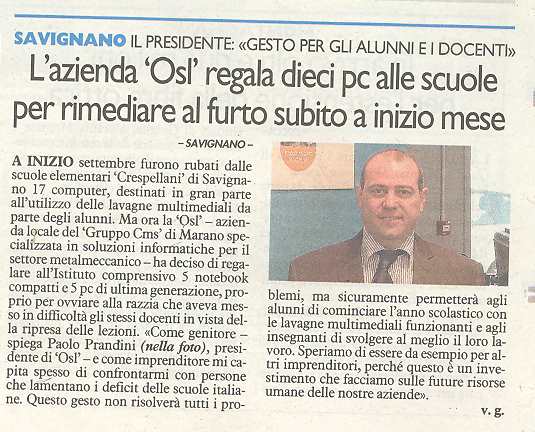 SAVIGNANO IL PRESIDENTE: «GESTO PER GLI ALUNNI E I DOCENTI»

L'azienda 'Osl' regala dieci pc alle scuole per rimediare al furto subito a inizio mese

– SAVIGNANO –

A INIZIO settembre furono rubati dalle scuole elementari 'Crespellani' di Savignano 17 computer, destinati in gran parte all'utilizzo delle lavagne multimediali da parte degli alunni. Ma ora la 'Osl' – azienda locale del 'Gruppo Cms' di Marano specializzata in soluzioni informatiche per il settore metalmeccanico – ha deciso di regalare all'Istituto comprensivo 5 notebook compatti e 5 pc di ultima generazione, proprio per ovviare alla razzia che aveva messo in difficoltà gli stessi docenti in vista della ripresa delle lezioni. «Come genitore – spiega Paolo Prandini (nella foto), presidente di 'Osl' – e come imprenditore mi capita spesso di confrontarmi con persone che lamentano i deficit delle scuole italiane. Questo gesto non risolverà tutti i problemi, ma sicuramente permetterà agli alunni di cominciare l'anno scolastico con le lavagne multimediali funzionanti e agli insegnanti di svolgere al meglio il loro lavoro. Speriamo di essere da esempio per altri imprenditori, perché questo è un investimento che facciamo sulle future risorse umane delle nostre aziende».

v. g.